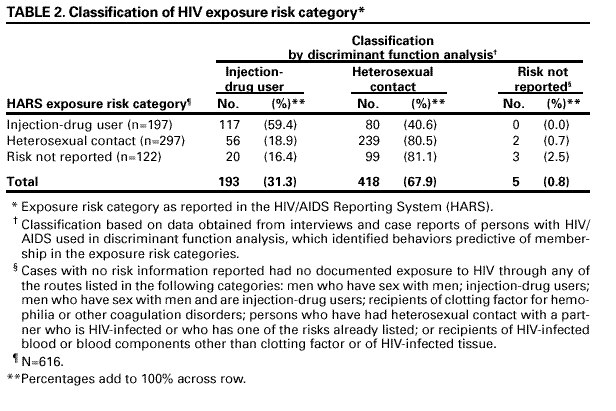 TABLE 2. Classification of HIV exposure risk category*

Classification by discriminant function analysis†

| HARS exposure risk category¶ | Injection-drug user No. | Injection-drug user (%)** | Heterosexual contact No. | Heterosexual contact (%)** | Risk not reported§ No. | Risk not reported§ (%)** |
|---|---|---|---|---|---|---|
| Injection-drug user (n=197) | 117 | (59.4) | 80 | (40.6) | 0 | (0.0) |
| Heterosexual contact (n=297) | 56 | (18.9) | 239 | (80.5) | 2 | (0.7) |
| Risk not reported (n=122) | 20 | (16.4) | 99 | (81.1) | 3 | (2.5) |
| **Total** | **193** | **(31.3)** | **418** | **(67.9)** | **5** | **(0.8)** |

* Exposure risk category as reported in the HIV/AIDS Reporting System (HARS).

† Classification based on data obtained from interviews and case reports of persons with HIV/AIDS used in discriminant function analysis, which identified behaviors predictive of membership in the exposure risk categories.

§ Cases with no risk information reported had no documented exposure to HIV through any of the routes listed in the following categories: men who have sex with men; injection-drug users; men who have sex with men and are injection-drug users; recipients of clotting factor for hemophilia or other coagulation disorders; persons who have had heterosexual contact with a partner who is HIV-infected or who has one of the risks already listed; or recipients of HIV-infected blood or blood components other than clotting factor or of HIV-infected tissue.

¶ N=616.

**Percentages add to 100% across row.